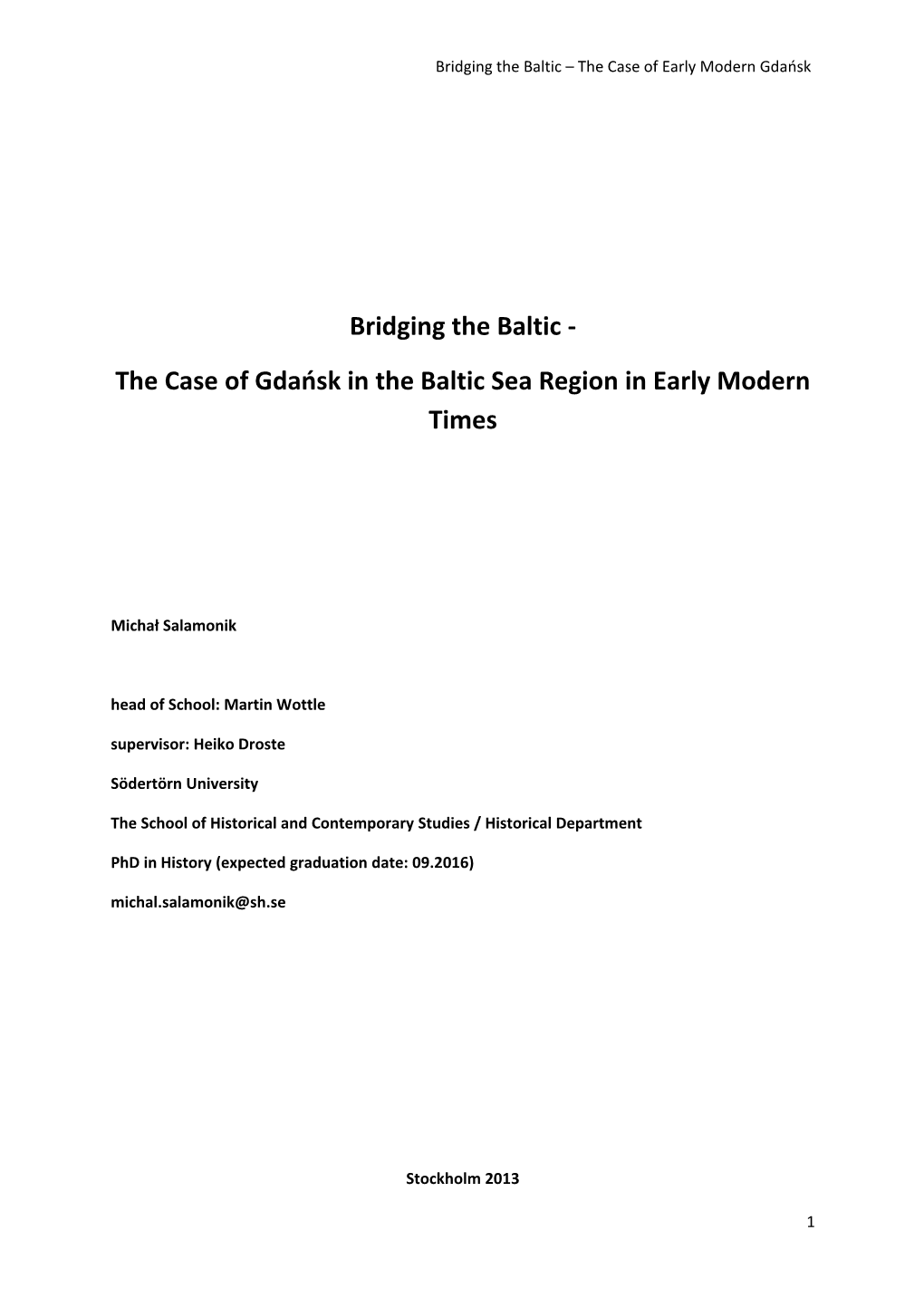 Bridging the Baltic – The Case of Early Modern Gdańsk

Bridging the Baltic -

The Case of Gdańsk in the Baltic Sea Region in Early Modern Times

Michał Salamonik

head of School: Martin Wottle

supervisor: Heiko Droste

Södertörn University

The School of Historical and Contemporary Studies / Historical Department

PhD in History (expected graduation date: 09.2016)

michal.salamonik@sh.se

Stockholm 2013

1